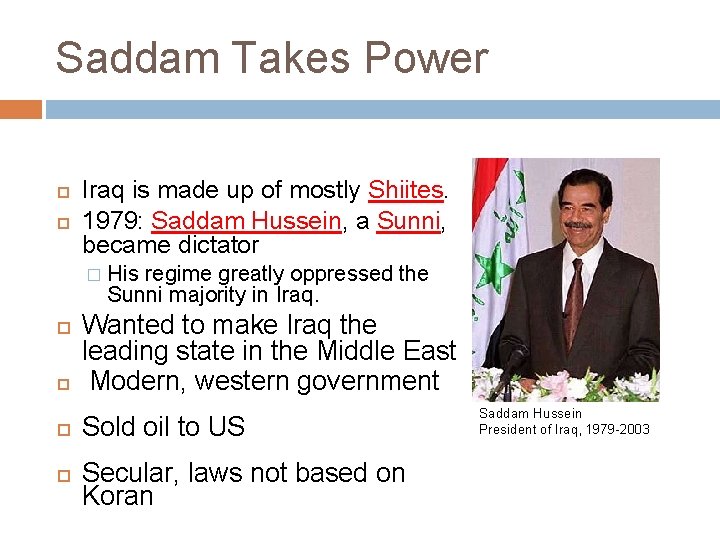 Saddam Takes Power

Iraq is made up of mostly Shiites.

1979: Saddam Hussein, a Sunni, became dictator

His regime greatly oppressed the Sunni majority in Iraq.

Wanted to make Iraq the leading state in the Middle East

Modern, western government

Sold oil to US

Secular, laws not based on Koran

Saddam Hussein
President of Iraq, 1979-2003